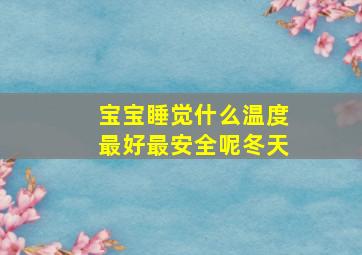 宝宝睡觉什么温度最好最安全呢冬天